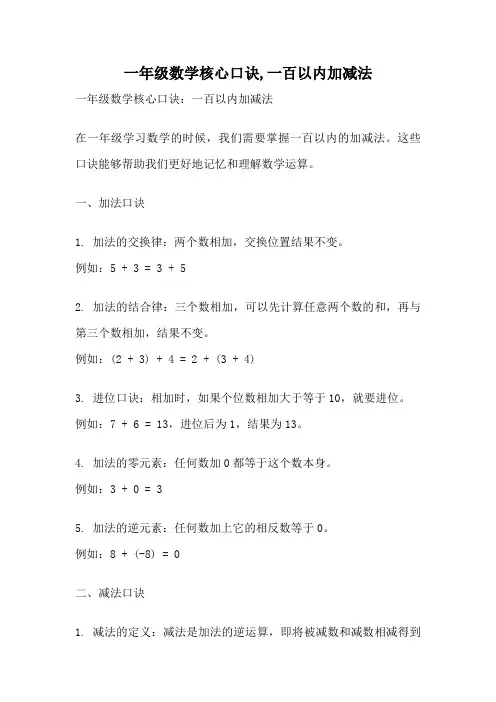 一年级数学核心口诀,一百以内加减法

一年级数学核心口诀：一百以内加减法

在一年级学习数学的时候，我们需要掌握一百以内的加减法。这些口诀能够帮助我们更好地记忆和理解数学运算。

一、加法口诀

1. 加法的交换律：两个数相加，交换位置结果不变。

例如：$5 + 3 = 3 + 5$

2. 加法的结合律：三个数相加，可以先计算任意两个数的和，再与第三个数相加，结果不变。

例如：$(2 + 3) + 4 = 2 + (3 + 4)$

3. 进位口诀：相加时，如果个位数相加大于等于10，就要进位。

例如：$7 + 6 = 13$，进位后为1，结果为13。

4. 加法的零元素：任何数加0都等于这个数本身。

例如：$3 + 0 = 3$

5. 加法的逆元素：任何数加上它的相反数等于0。

例如：$8 + (-8) = 0$

二、减法口诀

1. 减法的定义：减法是加法的逆运算，即将被减数和减数相减得到